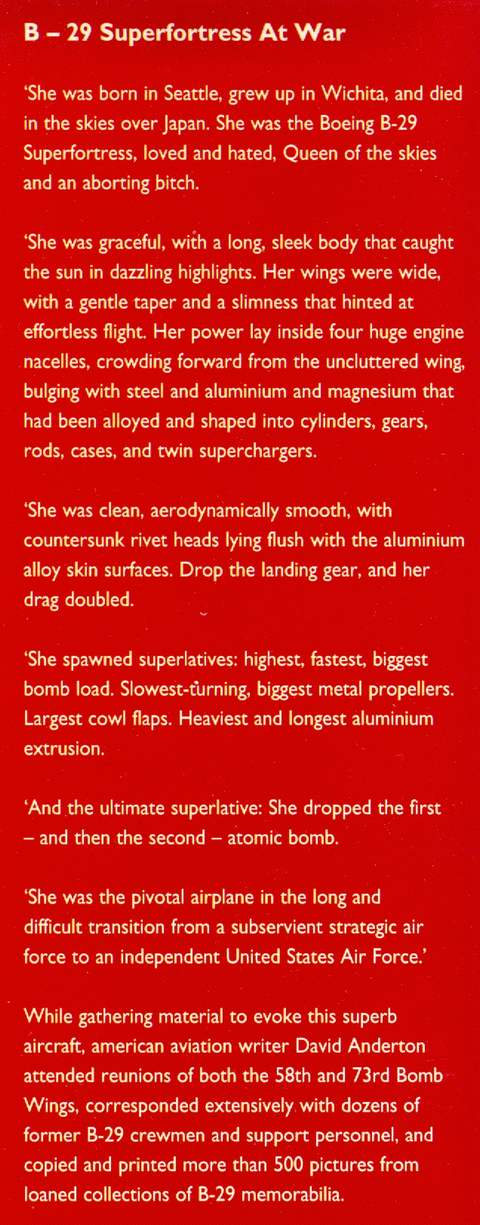 B – 29 Superfortress At War

'She was born in Seattle, grew up in Wichita, and died in the skies over Japan. She was the Boeing B-29 Superfortress, loved and hated, Queen of the skies and an aborting bitch.

'She was graceful, with a long, sleek body that caught the sun in dazzling highlights. Her wings were wide, with a gentle taper and a slimness that hinted at effortless flight. Her power lay inside four huge engine nacelles, crowding forward from the uncluttered wing, bulging with steel and aluminium and magnesium that had been alloyed and shaped into cylinders, gears, rods, cases, and twin superchargers.

'She was clean, aerodynamically smooth, with countersunk rivet heads lying flush with the aluminium alloy skin surfaces. Drop the landing gear, and her drag doubled.

'She spawned superlatives: highest, fastest, biggest bomb load. Slowest-turning, biggest metal propellers. Largest cowl flaps. Heaviest and longest aluminium extrusion.

'And the ultimate superlative: She dropped the first – and then the second – atomic bomb.

'She was the pivotal airplane in the long and difficult transition from a subservient strategic air force to an independent United States Air Force.'

While gathering material to evoke this superb aircraft, american aviation writer David Anderton attended reunions of both the 58th and 73rd Bomb Wings, corresponded extensively with dozens of former B-29 crewmen and support personnel, and copied and printed more than 500 pictures from loaned collections of B-29 memorabilia.